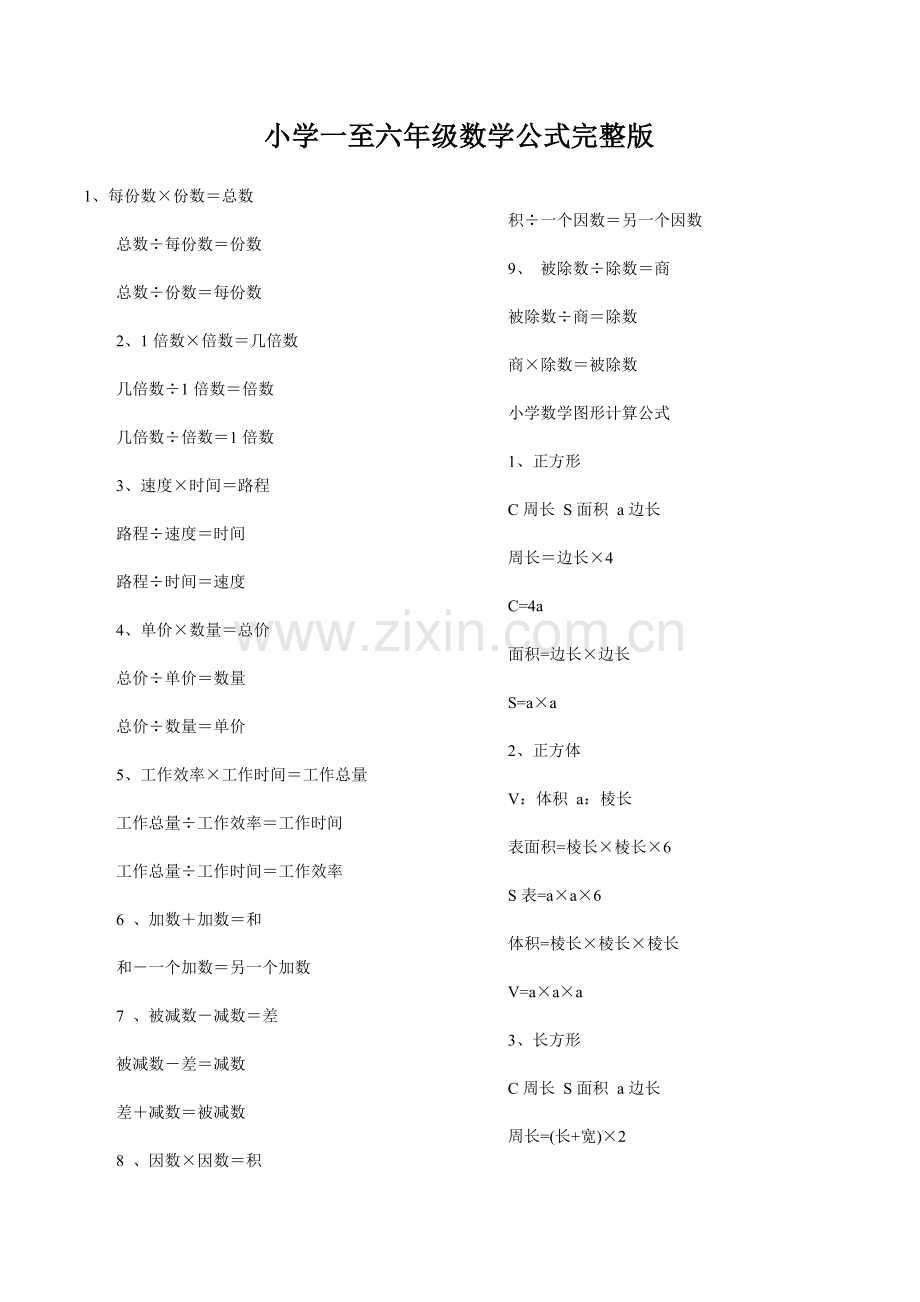 小学一至六年级数学公式完整版

1、每份数×份数＝总数

总数÷每份数＝份数

总数÷份数＝每份数

2、1 倍数×倍数＝几倍数

几倍数÷1 倍数＝倍数

几倍数÷倍数＝1 倍数

3、速度×时间＝路程

路程÷速度＝时间

路程÷时间＝速度

4、单价×数量＝总价

总价÷单价＝数量

总价÷数量＝单价

5、工作效率×工作时间＝工作总量

工作总量÷工作效率＝工作时间

工作总量÷工作时间＝工作效率

6 、加数＋加数＝和

和－一个加数＝另一个加数

7 、被减数－减数＝差

被减数－差＝减数

差＋减数＝被减数

8 、因数×因数＝积

积÷一个因数＝另一个因数

9、 被除数÷除数＝商

被除数÷商＝除数

商×除数＝被除数

小学数学图形计算公式

1、正方形

C 周长 S 面积 a 边长

周长＝边长×4

C=4a

面积=边长×边长

S=a×a

2、正方体

V：体积 a：棱长

表面积=棱长×棱长×6

S 表=a×a×6

体积=棱长×棱长×棱长

V=a×a×a

3、长方形

C 周长 S 面积 a 边长

周长=(长+宽)×2

www.zixin.com.cn